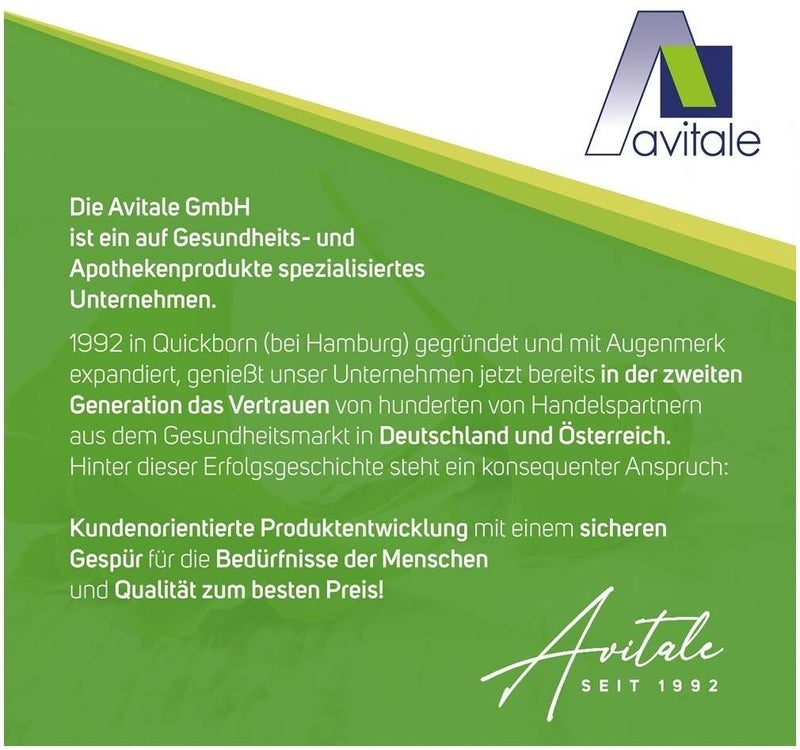 avitale

Die Avitale GmbH
ist ein auf Gesundheits- und Apothekenprodukte spezialisiertes Unternehmen.

1992 in Quickborn (bei Hamburg) gegründet und mit Augenmerk expandiert, genießt unser Unternehmen jetzt bereits in der zweiten Generation das Vertrauen von hunderten von Handelspartnern aus dem Gesundheitsmarkt in Deutschland und Österreich. Hinter dieser Erfolgsgeschichte steht ein konsequenter Anspruch:

Kundenorientierte Produktentwicklung mit einem sicheren Gespür für die Bedürfnisse der Menschen und Qualität zum besten Preis!

Avitale
SEIT 1992